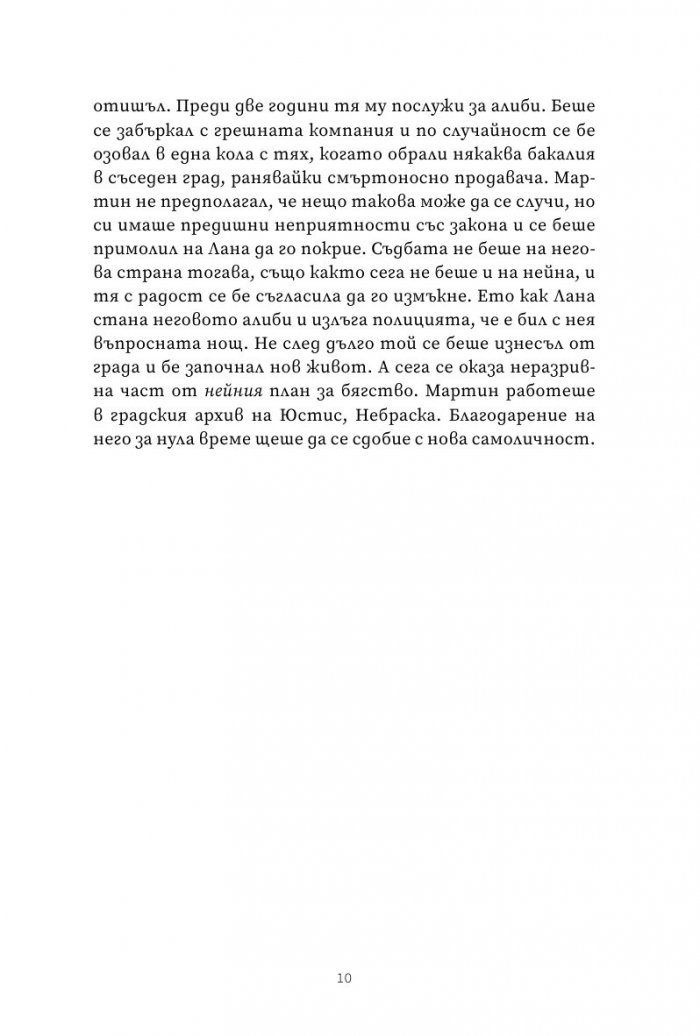 отишъл. Преди две години тя му послужи за алиби. Беше се забъркал с грешната компания и по случайност се бе озовал в една кола с тях, когато обрали някаква бакалия в съседен град, ранявайки смъртоносно продавача. Мартин не предполагал, че нещо такова може да се случи, но си имаше предишни неприятности със закона и се беше примолил на Лана да го покрие. Съдбата не беше на негова страна тогава, също както сега не беше и на нейна, и тя с радост се бе съгласила да го измъкне. Ето как Лана стана неговото алиби и излъга полицията, че е бил с нея въпросната нощ. Не след дълго той се беше изнесъл от града и бе започнал нов живот. А сега се оказа неразривна част от нейния план за бягство. Мартин работеше в градския архив на Юстис, Небраска. Благодарение на него за нула време щеше да се сдобие с нова самоличност.

10